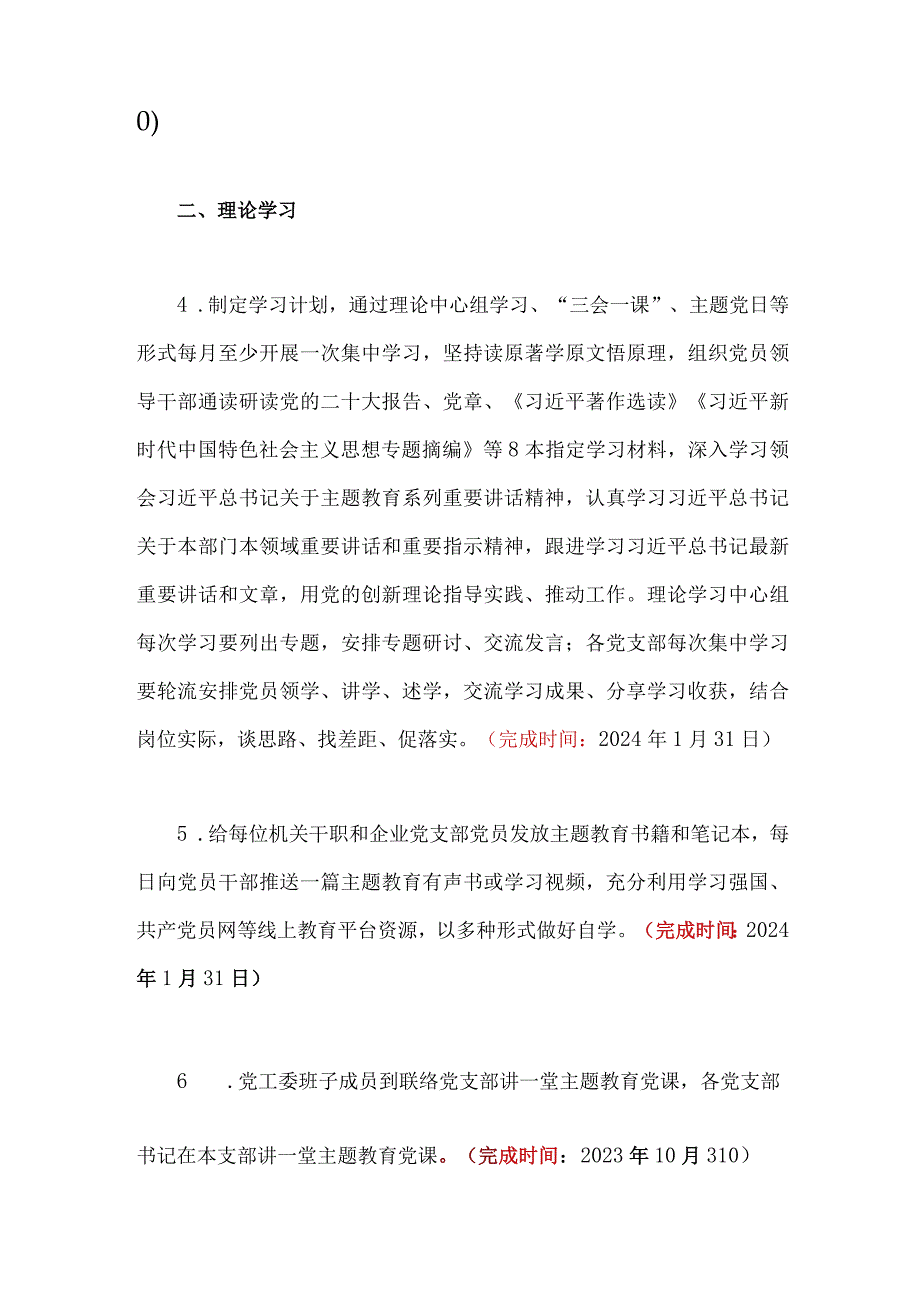 0)

二、理论学习

4．制定学习计划，通过理论中心组学习、“三会一课”、主题党日等形式每月至少开展一次集中学习，坚持读原著学原文悟原理，组织党员领导干部通读研读党的二十大报告、党章、《习近平著作选读》《习近平新时代中国特色社会主义思想专题摘编》等8本指定学习材料，深入学习领会习近平总书记关于主题教育系列重要讲话精神，认真学习习近平总书记关于本部门本领域重要讲话和重要指示精神，跟进学习习近平总书记最新重要讲话和文章，用党的创新理论指导实践、推动工作。理论学习中心组每次学习要列出专题，安排专题研讨、交流发言；各党支部每次集中学习要轮流安排党员领学、讲学、述学，交流学习成果、分享学习收获，结合岗位实际，谈思路、找差距、促落实。（完成时间：2024年1月31日）

5．给每位机关干职和企业党支部党员发放主题教育书籍和笔记本，每日向党员干部推送一篇主题教育有声书或学习视频，充分利用学习强国、共产党员网等线上教育平台资源，以多种形式做好自学。（完成时间:2024年1月31日）

6　．党工委班子成员到联络党支部讲一堂主题教育党课，各党支部书记在本支部讲一堂主题教育党课。（完成时间：2023年10月310）